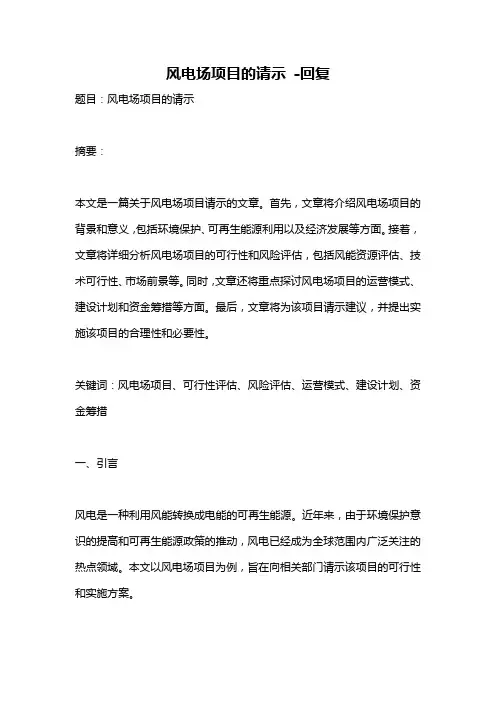 风电场项目的请示 -回复

题目：风电场项目的请示

摘要：

本文是一篇关于风电场项目请示的文章。首先，文章将介绍风电场项目的背景和意义，包括环境保护、可再生能源利用以及经济发展等方面。接着，文章将详细分析风电场项目的可行性和风险评估，包括风能资源评估、技术可行性、市场前景等。同时，文章还将重点探讨风电场项目的运营模式、建设计划和资金筹措等方面。最后，文章将为该项目请示建议，并提出实施该项目的合理性和必要性。

关键词：风电场项目、可行性评估、风险评估、运营模式、建设计划、资金筹措

一、引言

风电是一种利用风能转换成电能的可再生能源。近年来，由于环境保护意识的提高和可再生能源政策的推动，风电已经成为全球范围内广泛关注的热点领域。本文以风电场项目为例，旨在向相关部门请示该项目的可行性和实施方案。